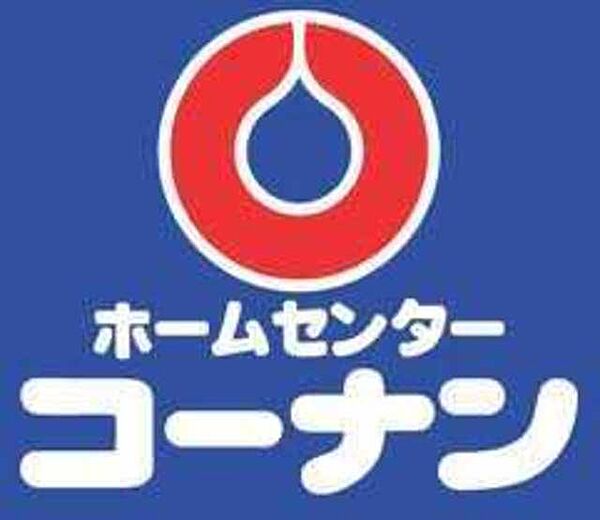 ホームセンター
コーナン